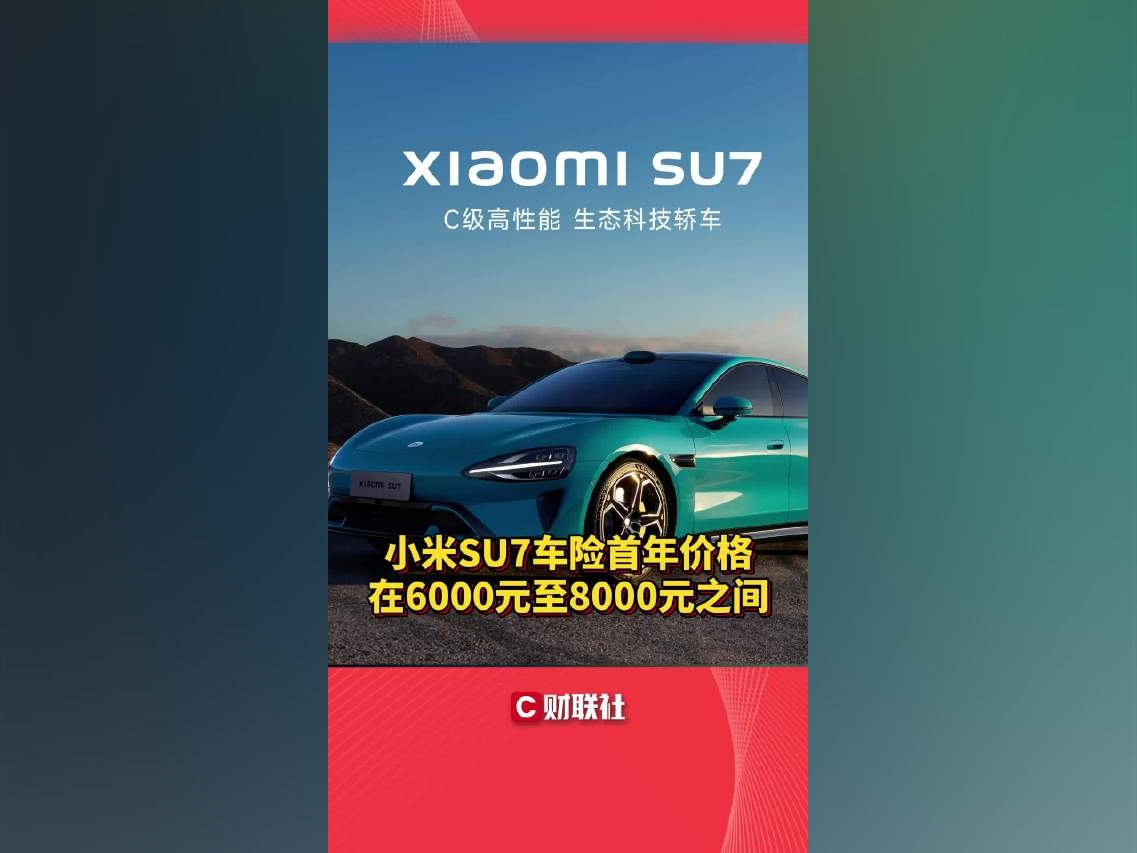 XIAOMI SU7
C级高性能 生态科技轿车

XIAOMI SU7

小米SU7车险首年价格
在6000元至8000元之间

C 财联社